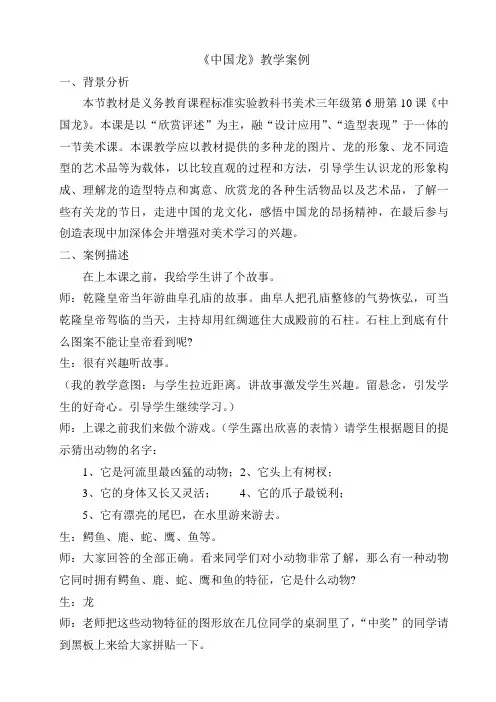 《中国龙》教学案例

一、背景分析

本节教材是义务教育课程标准实验教科书美术三年级第6册第10课《中国龙》。本课是以“欣赏评述”为主，融“设计应用”、“造型表现”于一体的一节美术课。本课教学应以教材提供的多种龙的图片、龙的形象、龙不同造型的艺术品等为载体，以比较直观的过程和方法，引导学生认识龙的形象构成、理解龙的造型特点和寓意、欣赏龙的各种生活物品以及艺术品，了解一些有关龙的节日，走进中国的龙文化，感悟中国龙的昂扬精神，在最后参与创造表现中加深体会并增强对美术学习的兴趣。

二、案例描述

在上本课之前，我给学生讲了个故事。

师：乾隆皇帝当年游曲阜孔庙的故事。曲阜人把孔庙整修的气势恢弘，可当乾隆皇帝驾临的当天，主持却用红绸遮住大成殿前的石柱。石柱上到底有什么图案不能让皇帝看到呢?

生：很有兴趣听故事。

（我的教学意图：与学生拉近距离。讲故事激发学生兴趣。留悬念，引发学生的好奇心。引导学生继续学习。）

师：上课之前我们来做个游戏。（学生露出欣喜的表情）请学生根据题目的提示猜出动物的名字：

1、它是河流里最凶猛的动物；2、它头上有树杈；

3、它的身体又长又灵活；　　4、它的爪子最锐利；

5、它有漂亮的尾巴，在水里游来游去。

生：鳄鱼、鹿、蛇、鹰、鱼等。

师：大家回答的全部正确。看来同学们对小动物非常了解，那么有一种动物它同时拥有鳄鱼、鹿、蛇、鹰和鱼的特征，它是什么动物?

生：龙

师：老师把这些动物特征的图形放在几位同学的桌洞里了，“中奖”的同学请到黑板上来给大家拼贴一下。